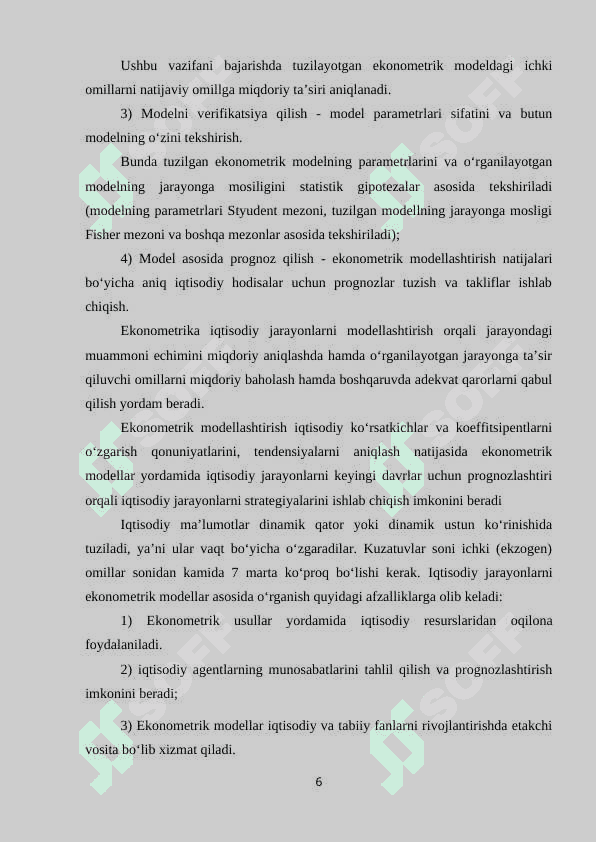 Ushbu vazifani bajarishda tuzilayotgan ekonometrik modeldagi ichki omillarni natijaviy omillga miqdoriy ta’siri aniqlanadi.

3) Modelni verifikatsiya qilish - model parametrlari sifatini va butun modelning o‘zini tekshirish.

Bunda tuzilgan ekonometrik modelning parametrlarini va o‘rganilayotgan modelning jarayonga mosiligini statistik gipotezalar asosida tekshiriladi (modelning parametrlari Styudent mezoni, tuzilgan modellning jarayonga mosligi Fisher mezoni va boshqa mezonlar asosida tekshiriladi);

4) Model asosida prognoz qilish - ekonometrik modellashtirish natijalari bo‘yicha aniq iqtisodiy hodisalar uchun prognozlar tuzish va takliflar ishlab chiqish.

Ekonometrika iqtisodiy jarayonlarni modellashtirish orqali jarayondagi muammoni echimini miqdoriy aniqlashda hamda o‘rganilayotgan jarayonga ta’sir qiluvchi omillarni miqdoriy baholash hamda boshqaruvda adekvat qarorlarni qabul qilish yordam beradi.

Ekonometrik modellashtirish iqtisodiy ko‘rsatkichlar va koeffitsipentlarni o‘zgarish qonuniyatlarini, tendensiyalarni aniqlash natijasida ekonometrik modellar yordamida iqtisodiy jarayonlarni keyingi davrlar uchun prognozlashtiri orqali iqtisodiy jarayonlarni strategiyalarini ishlab chiqish imkonini beradi

Iqtisodiy ma’lumotlar dinamik qator yoki dinamik ustun ko‘rinishida tuziladi, ya’ni ular vaqt bo‘yicha o‘zgaradilar. Kuzatuvlar soni ichki (ekzogen) omillar sonidan kamida 7 marta ko‘proq bo‘lishi kerak. Iqtisodiy jarayonlarni ekonometrik modellar asosida o‘rganish quyidagi afzalliklarga olib keladi:

1) Ekonometrik usullar yordamida iqtisodiy resurslaridan oqilona foydalaniladi.

2) iqtisodiy agentlarning munosabatlarini tahlil qilish va prognozlashtirish imkonini beradi;

3) Ekonometrik modellar iqtisodiy va tabiiy fanlarni rivojlantirishda etakchi vosita bo‘lib xizmat qiladi.

6